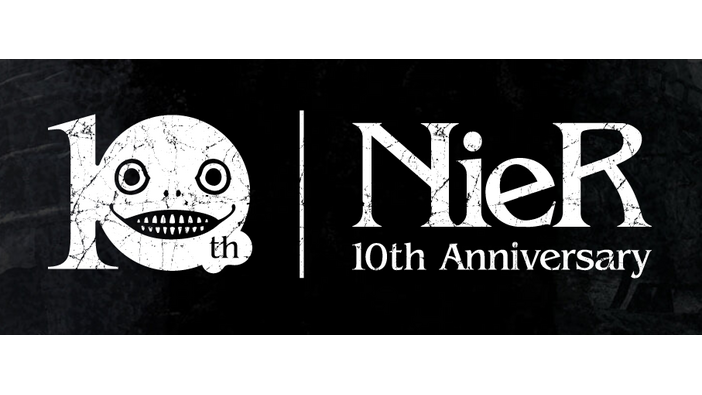 10th

NieR
10th Anniversary